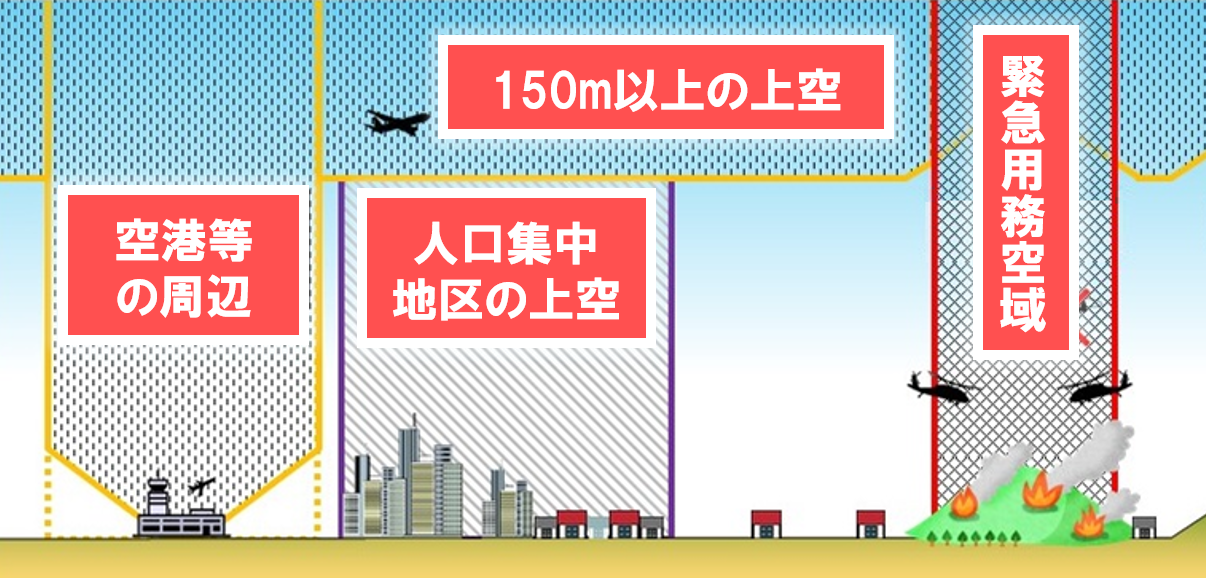 150m以上の上空

空港等の周辺

人口集中地区の上空

緊急用務空域